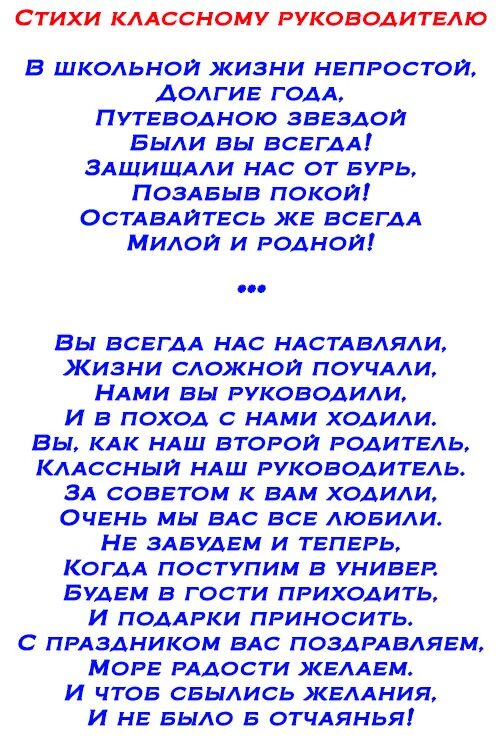 Стихи классному руководителю

В школьной жизни непростой,
Долгие года,
Путеводною звездой
Были вы всегда!
Защищали нас от бурь,
Позабыв покой!
Оставайтесь же всегда
Милой и родной!

***

Вы всегда нас наставляли,
Жизни сложной поучали,
Нами вы руководили,
И в поход с нами ходили.
Вы, как наш второй родитель,
Классный наш руководитель.
За советом к вам ходили,
Очень мы вас все любили.
Не забудем и теперь,
Когда поступим в универ.
Будем в гости приходить,
И подарки приносить.
С праздником вас поздравляем,
Море радости желаем.
И чтоб сбылись желания,
И не было б отчаянья!